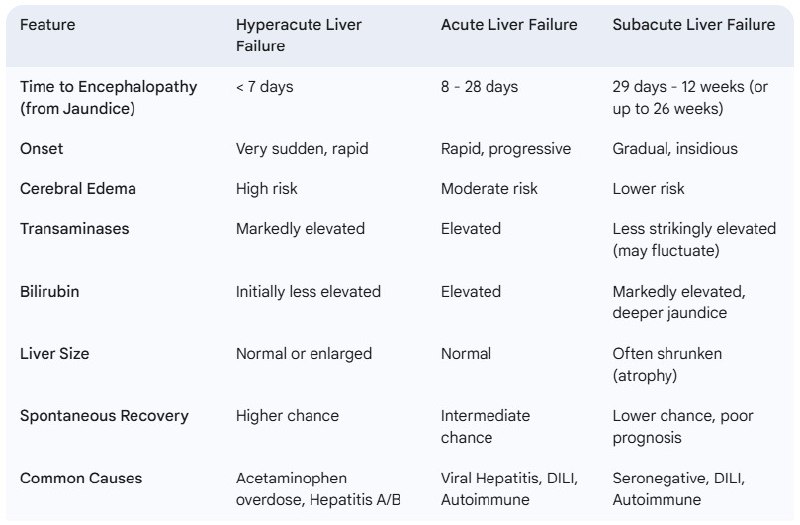 | Feature | Hyperacute Liver Failure | Acute Liver Failure | Subacute Liver Failure |
|---|---|---|---|
| Time to Encephalopathy (from Jaundice) | < 7 days | 8 - 28 days | 29 days - 12 weeks (or up to 26 weeks) |
| Onset | Very sudden, rapid | Rapid, progressive | Gradual, insidious |
| Cerebral Edema | High risk | Moderate risk | Lower risk |
| Transaminases | Markedly elevated | Elevated | Less strikingly elevated (may fluctuate) |
| Bilirubin | Initially less elevated | Elevated | Markedly elevated, deeper jaundice |
| Liver Size | Normal or enlarged | Normal | Often shrunken (atrophy) |
| Spontaneous Recovery | Higher chance | Intermediate chance | Lower chance, poor prognosis |
| Common Causes | Acetaminophen overdose, Hepatitis A/B | Viral Hepatitis, DILI, Autoimmune | Seronegative, DILI, Autoimmune |